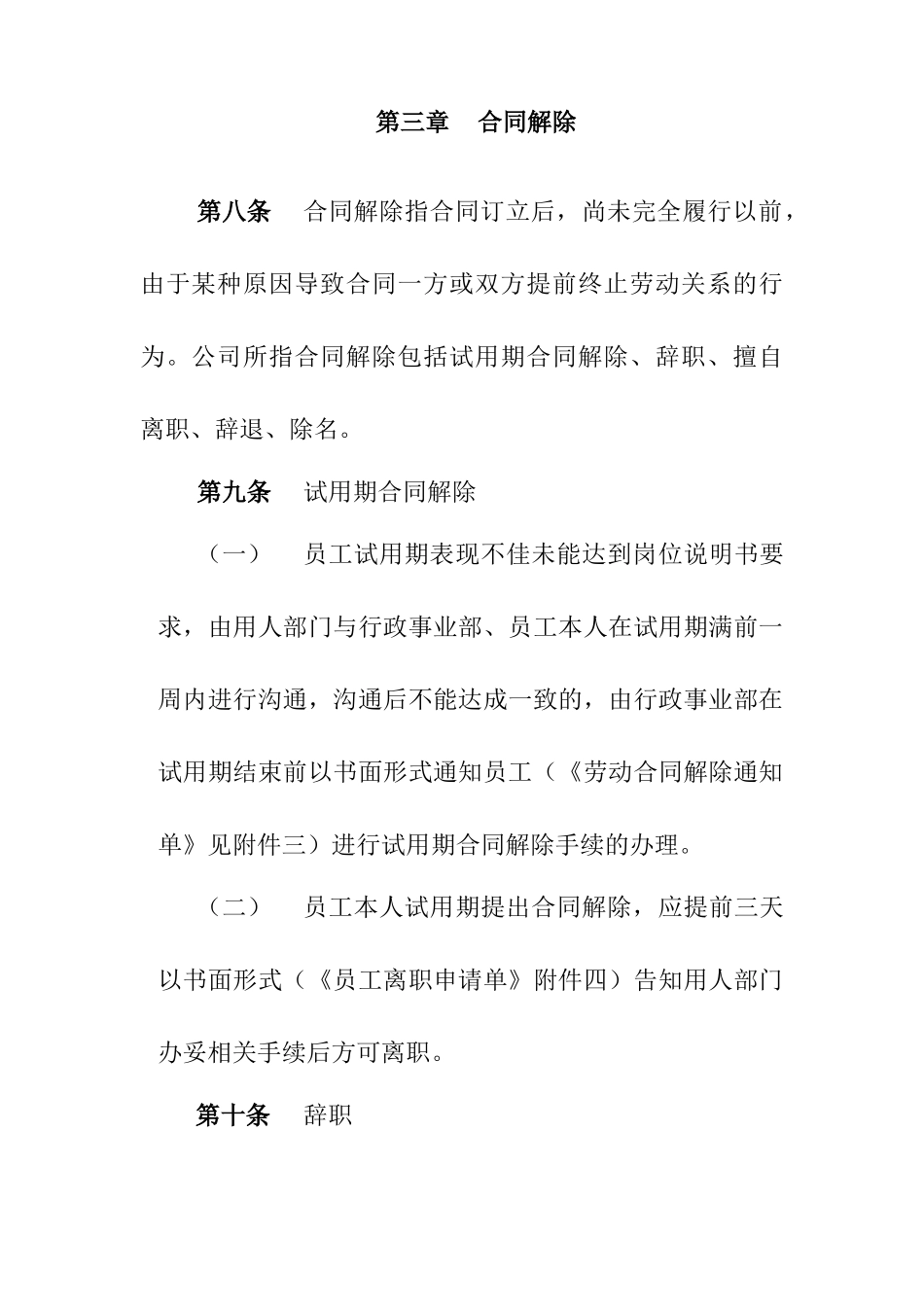 第三章　合同解除

第八条　合同解除指合同订立后，尚未完全履行以前，由于某种原因导致合同一方或双方提前终止劳动关系的行为。公司所指合同解除包括试用期合同解除、辞职、擅自离职、辞退、除名。

第九条　试用期合同解除

（一）　员工试用期表现不佳未能达到岗位说明书要求，由用人部门与行政事业部、员工本人在试用期满前一周内进行沟通，沟通后不能达成一致的，由行政事业部在试用期结束前以书面形式通知员工（《劳动合同解除通知单》见附件三）进行试用期合同解除手续的办理。

（二）　员工本人试用期提出合同解除，应提前三天以书面形式（《员工离职申请单》附件四）告知用人部门办妥相关手续后方可离职。

第十条　辞职